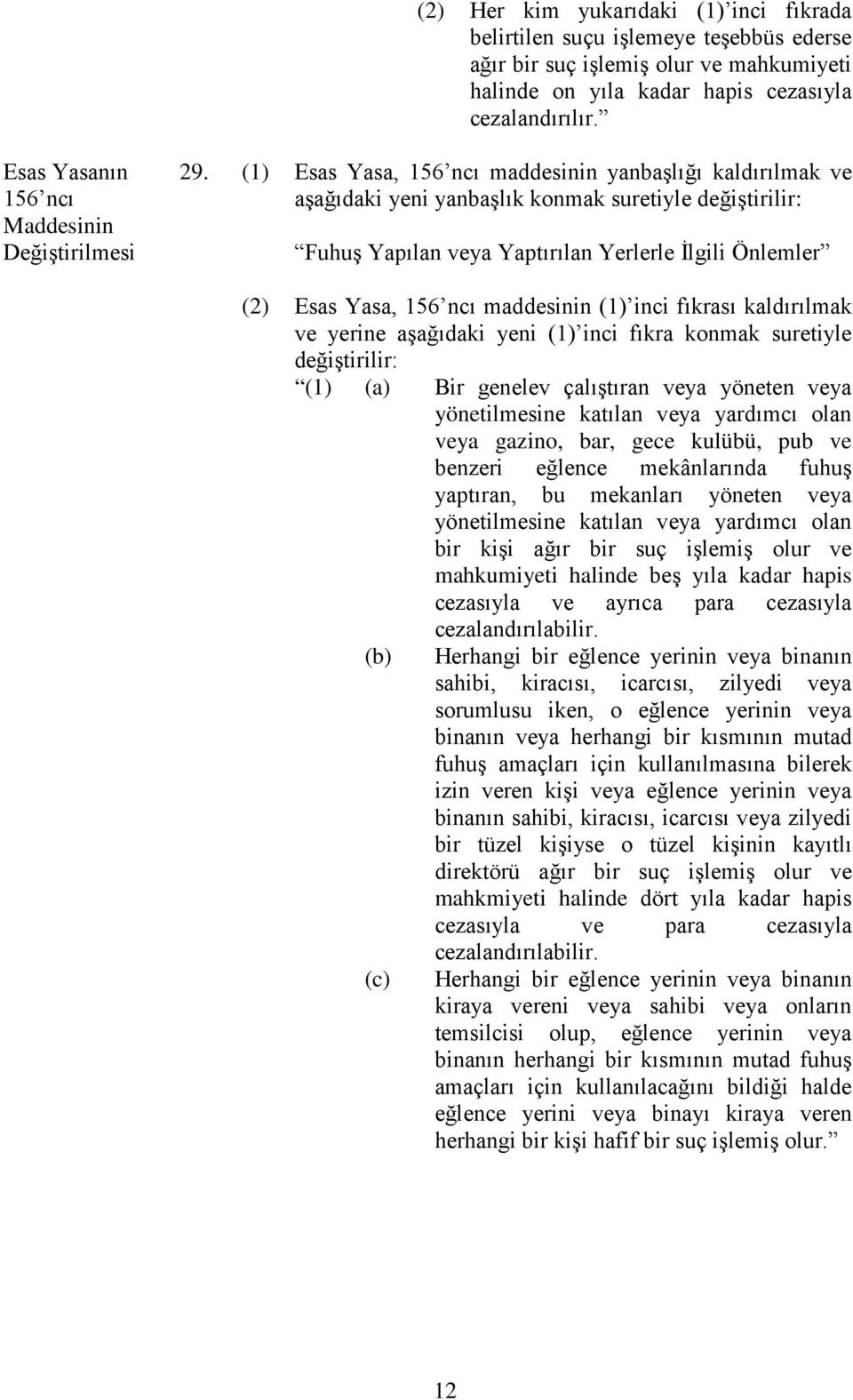 (2) Her kim yukarıdaki (1)’inci fıkrada belirtilen suçu işlemeye teşebbüs ederse ağır bir suç işlemiş olur ve mahkumiyeti halinde on yıla kadar hapis cezasıyla cezalandırılır.”

Esas Yasanın 156’ncı Maddesinin Değiştirilmesi

29. (1) Esas Yasa, 156’ncı maddesinin yanbaşlığı kaldırılmak ve aşağıdaki yeni yanbaşlık konmak suretiyle değiştirilir:

“Fuhuş Yapılan veya Yaptırılan Yerlerle İlgili Önlemler”

(2) Esas Yasa, 156’ncı maddesinin (1)’inci fıkrası kaldırılmak ve yerine aşağıdaki yeni (1)’inci fıkra konmak suretiyle değiştirilir:

“(1) (a) Bir genelev çalıştıran veya yöneten veya yönetilmesine katılan veya yardımcı olan veya gazino, bar, gece kulübü, pub ve benzeri eğlence mekânlarında fuhuş yaptıran, bu mekanları yöneten veya yönetilmesine katılan veya yardımcı olan bir kişi ağır bir suç işlemiş olur ve mahkumiyeti halinde beş yıla kadar hapis cezasıyla ve ayrıca para cezasıyla cezalandırılabilir.

(b) Herhangi bir eğlence yerinin veya binanın sahibi, kiracısı, icarcısı, zilyedi veya sorumlusu iken, o eğlence yerinin veya binanın veya herhangi bir kısmının mutad fuhuş amaçları için kullanılmasına bilerek izin veren kişi veya eğlence yerinin veya binanın sahibi, kiracısı, icarcısı veya zilyedi bir tüzel kişiyse o tüzel kişinin kayıtlı direktörü ağır bir suç işlemiş olur ve mahkmiyeti halinde dört yıla kadar hapis cezasıyla ve para cezasıyla cezalandırılabilir.

(c) Herhangi bir eğlence yerinin veya binanın kiraya vereni veya sahibi veya onların temsilcisi olup, eğlence yerinin veya binanın herhangi bir kısmının mutad fuhuş amaçları için kullanılacağını bildiği halde eğlence yerini veya binayı kiraya veren herhangi bir kişi hafif bir suç işlemiş olur.”

12